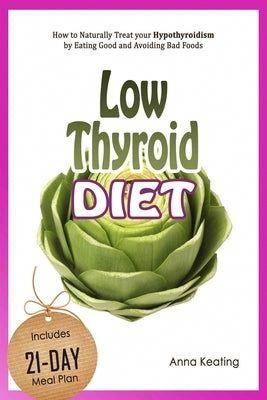 How to Naturally Treat your Hypothyroidism by Eating Good and Avoiding Bad Foods

Low Thyroid DIET

Includes 21-DAY Meal Plan

Anna Keating